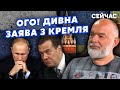 СЕЙЧАС

ОГО! ДИВНА ЗАЯВА З КРЕМЛЯ